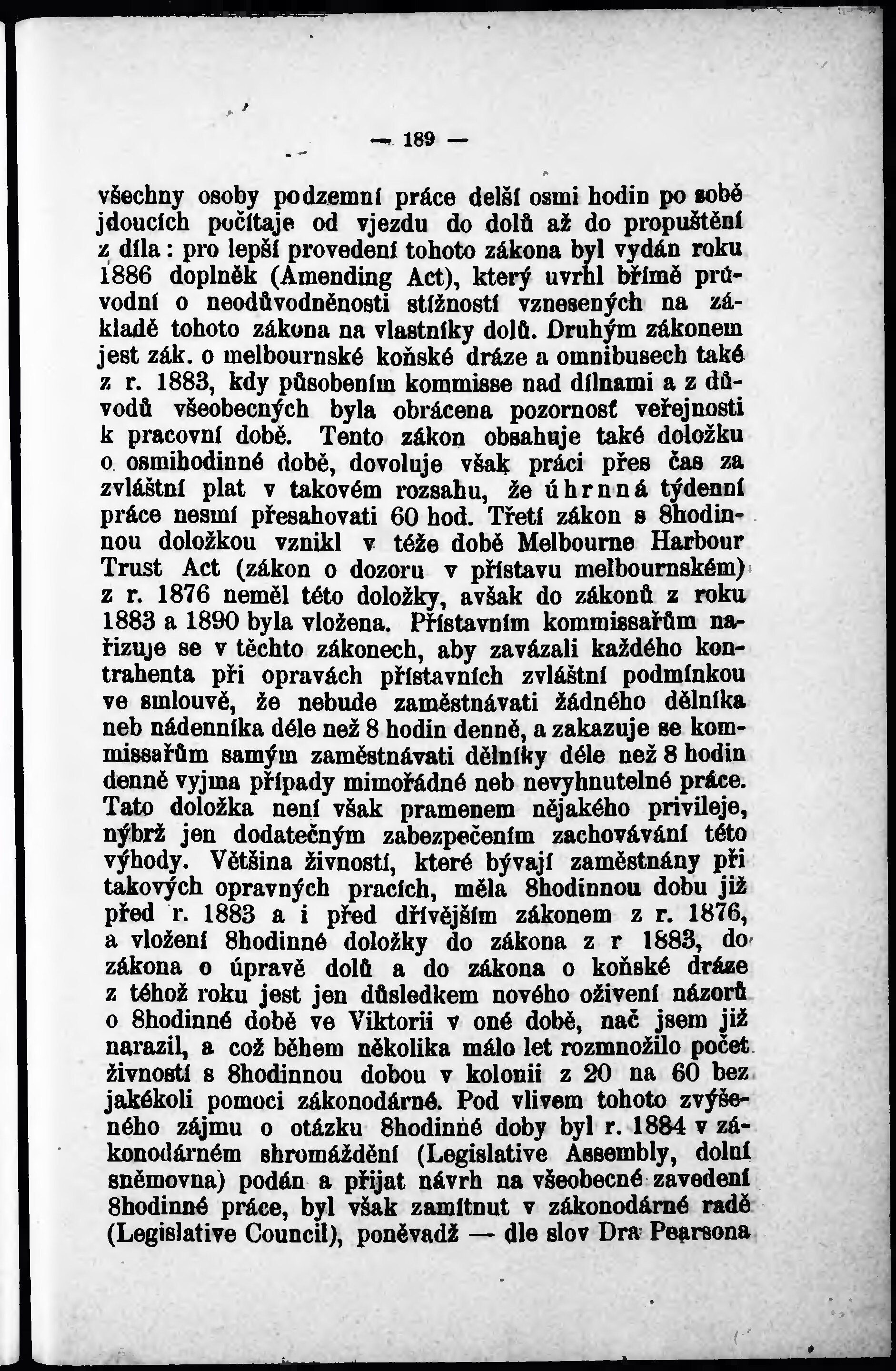 — 189 —

všechny osoby podzemní práce delší osmi hodin po sobě jdoucích počítaje od vjezdu do dolů až do propuštění z díla: pro lepší provedení tohoto zákona byl vydán roku 1886 doplněk (Amending Act), který uvrhl břímě průvodní o neodůvodněnosti stížností vznesených na základě tohoto zákona na vlastníky dolů. Druhým zákonem jest zák. o melbournské koňské dráze a omnibusech také z r. 1883, kdy působením kommisse nad dílnami a z důvodů všeobecných byla obrácena pozornosť veřejnosti k pracovní době. Tento zákon obsahuje také doložku o osmihodinné době, dovoluje však práci přes čas za zvláštní plat v takovém rozsahu, že úhrnná týdenní práce nesmí přesahovati 60 hod. Třetí zákon s 8hodinnou doložkou vznikl v téže době Melbourne Harbour Trust Act (zákon o dozoru v přístavu melbournském) z r. 1876 neměl této doložky, avšak do zákonů z roku 1883 a 1890 byla vložena. Přístavním kommissařům nařizuje se v těchto zákonech, aby zavázali každého kontrahenta při opravách přístavních zvláštní podmínkou ve smlouvě, že nebude zaměstnávati žádného dělníka neb nádenníka déle než 8 hodin denně, a zakazuje se kommissařům samým zaměstnávati dělníky déle než 8 hodin denně vyjma případy mimořádné neb nevyhnutelné práce. Tato doložka není však pramenem nějakého privileje, nýbrž jen dodatečným zabezpečením zachovávání této výhody. Většina živností, které bývají zaměstnány při takových opravných pracích, měla 8hodinnou dobu již před r. 1883 a i před dřívějším zákonem z r. 1876, a vložení 8hodinné doložky do zákona z r 1883, do zákona o úpravě dolů a do zákona o koňské dráze z téhož roku jest jen důsledkem nového oživení názorů o 8hodinné době ve Viktorii v oné době, nač jsem již narazil, a což během několika málo let rozmnožilo počet živností s 8hodinnou dobou v kolonii z 20 na 60 bez jakékoli pomoci zákonodárné. Pod vlivem tohoto zvýšeného zájmu o otázku 8hodinné doby byl r. 1884 v zákonodárném shromáždění (Legislative Assembly, dolní sněmovna) podán a přijat návrh na všeobecné zavedení 8hodinné práce, byl však zamítnut v zákonodárné radě (Legislative Council), poněvadž — dle slov Dra Pearsona